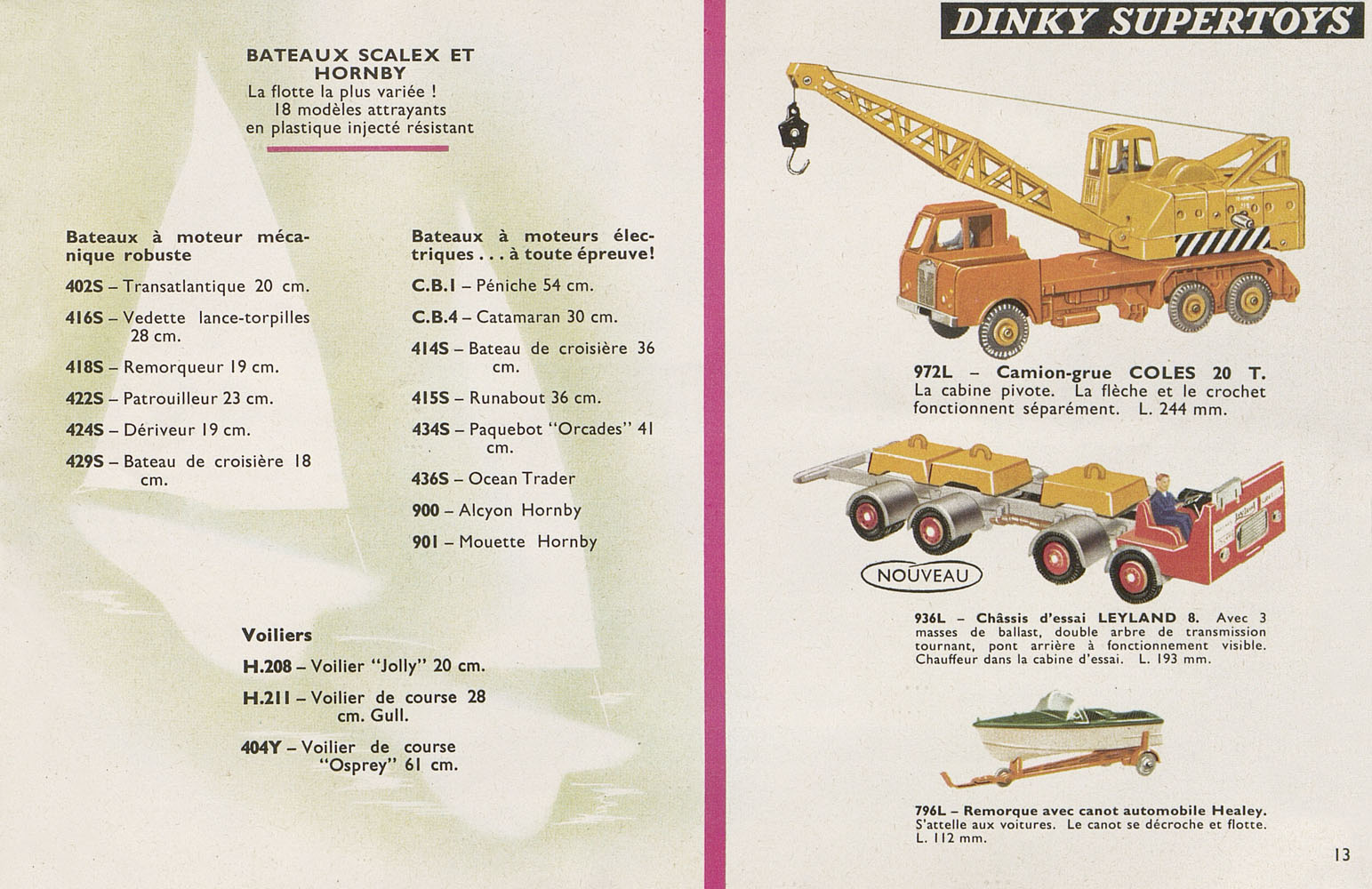 BATEAUX SCALEX ET HORNBY
La flotte la plus variée !
18 modèles attrayants
en plastique injecté résistant

Bateaux à moteur mécanique robuste

402S – Transatlantique 20 cm.

416S – Vedette lance-torpilles 28 cm.

418S – Remorqueur 19 cm.

422S – Patrouilleur 23 cm.

424S – Dériveur 19 cm.

429S – Bateau de croisière 18 cm.

Bateaux à moteurs électriques . . . à toute épreuve!

C.B.1 – Péniche 54 cm.

C.B.4 – Catamaran 30 cm.

414S – Bateau de croisière 36 cm.

415S – Runabout 36 cm.

434S – Paquebot "Orcades" 41 cm.

436S – Ocean Trader

900 – Alcyon Hornby

901 – Mouette Hornby

Voiliers

H.208 – Voilier "Jolly" 20 cm.

H.211 – Voilier de course 28 cm. Gull.

404Y – Voilier de course "Osprey" 61 cm.

DINKY SUPERTOYS

972L – Camion-grue COLES 20 T.
La cabine pivote. La flèche et le crochet fonctionnent séparément. L. 244 mm.

NOUVEAU

936L – Châssis d'essai LEYLAND 8. Avec 3 masses de ballast, double arbre de transmission tournant, pont arrière à fonctionnement visible. Chauffeur dans la cabine d'essai. L. 193 mm.

796L – Remorque avec canot automobile Healey.
S'attelle aux voitures. Le canot se décroche et flotte. L. 112 mm.

13